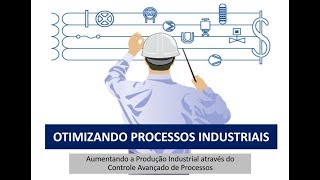 OTIMIZANDO PROCESSOS INDUSTRIAIS

Aumentando a Produção Industrial através do Controle Avançado de Processos